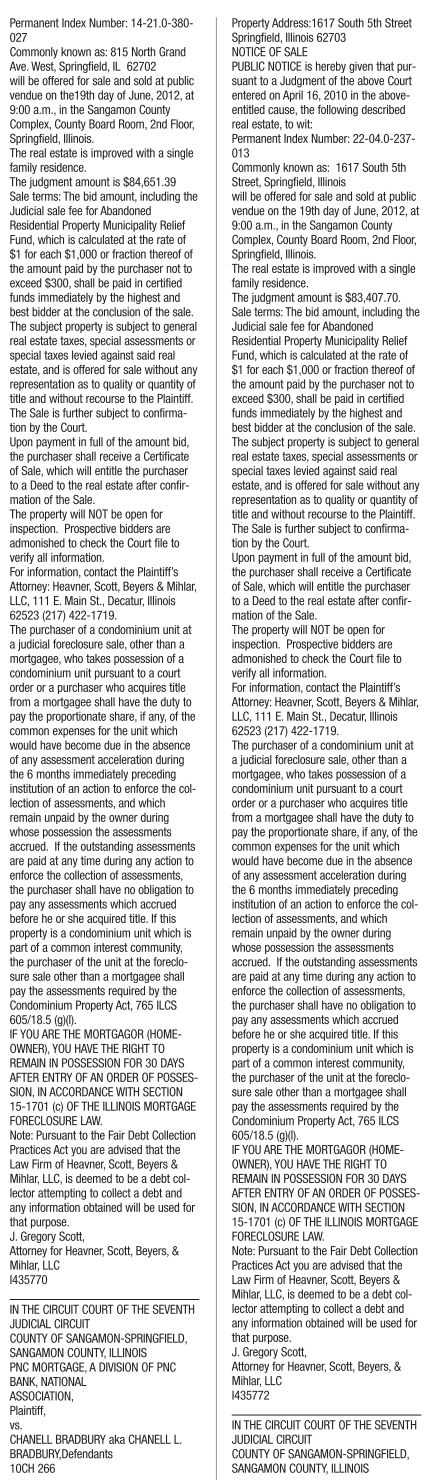 Permanent Index Number: 14-21.0-380-027
Commonly known as: 815 North Grand Ave. West, Springfield, IL 62702
will be offered for sale and sold at public vendue on the19th day of June, 2012, at 9:00 a.m., in the Sangamon County Complex, County Board Room, 2nd Floor, Springfield, Illinois.
The real estate is improved with a single family residence.
The judgment amount is $84,651.39
Sale terms: The bid amount, including the Judicial sale fee for Abandoned Residential Property Municipality Relief Fund, which is calculated at the rate of $1 for each $1,000 or fraction thereof of the amount paid by the purchaser not to exceed $300, shall be paid in certified funds immediately by the highest and best bidder at the conclusion of the sale. The subject property is subject to general real estate taxes, special assessments or special taxes levied against said real estate, and is offered for sale without any representation as to quality or quantity of title and without recourse to the Plaintiff. The Sale is further subject to confirmation by the Court.
Upon payment in full of the amount bid, the purchaser shall receive a Certificate of Sale, which will entitle the purchaser to a Deed to the real estate after confirmation of the Sale.
The property will NOT be open for inspection. Prospective bidders are admonished to check the Court file to verify all information.
For information, contact the Plaintiff's Attorney: Heavner, Scott, Beyers & Mihlar, LLC, 111 E. Main St., Decatur, Illinois 62523 (217) 422-1719.
The purchaser of a condominium unit at a judicial foreclosure sale, other than a mortgagee, who takes possession of a condominium unit pursuant to a court order or a purchaser who acquires title from a mortgagee shall have the duty to pay the proportionate share, if any, of the common expenses for the unit which would have become due in the absence of any assessment acceleration during the 6 months immediately preceding institution of an action to enforce the collection of assessments, and which remain unpaid by the owner during whose possession the assessments accrued. If the outstanding assessments are paid at any time during any action to enforce the collection of assessments, the purchaser shall have no obligation to pay any assessments which accrued before he or she acquired title. If this property is a condominium unit which is part of a common interest community, the purchaser of the unit at the foreclosure sale other than a mortgagee shall pay the assessments required by the Condominium Property Act, 765 ILCS 605/18.5 (g)(l).
IF YOU ARE THE MORTGAGOR (HOMEOWNER), YOU HAVE THE RIGHT TO REMAIN IN POSSESSION FOR 30 DAYS AFTER ENTRY OF AN ORDER OF POSSESSION, IN ACCORDANCE WITH SECTION 15-1701 (c) OF THE ILLINOIS MORTGAGE FORECLOSURE LAW.
Note: Pursuant to the Fair Debt Collection Practices Act you are advised that the Law Firm of Heavner, Scott, Beyers & Mihlar, LLC, is deemed to be a debt collector attempting to collect a debt and any information obtained will be used for that purpose.
J. Gregory Scott,
Attorney for Heavner, Scott, Beyers, & Mihlar, LLC
I435770

IN THE CIRCUIT COURT OF THE SEVENTH JUDICIAL CIRCUIT
COUNTY OF SANGAMON-SPRINGFIELD, SANGAMON COUNTY, ILLINOIS
PNC MORTGAGE, A DIVISION OF PNC BANK, NATIONAL ASSOCIATION,
Plaintiff,
vs.
CHANELL BRADBURY aka CHANELL L. BRADBURY,Defendants
10CH 266

Property Address:1617 South 5th Street Springfield, Illinois 62703
NOTICE OF SALE
PUBLIC NOTICE is hereby given that pursuant to a Judgment of the above Court entered on April 16, 2010 in the above-entitled cause, the following described real estate, to wit:
Permanent Index Number: 22-04.0-237-013
Commonly known as: 1617 South 5th Street, Springfield, Illinois
will be offered for sale and sold at public vendue on the 19th day of June, 2012, at 9:00 a.m., in the Sangamon County Complex, County Board Room, 2nd Floor, Springfield, Illinois.
The real estate is improved with a single family residence.
The judgment amount is $83,407.70.
Sale terms: The bid amount, including the Judicial sale fee for Abandoned Residential Property Municipality Relief Fund, which is calculated at the rate of $1 for each $1,000 or fraction thereof of the amount paid by the purchaser not to exceed $300, shall be paid in certified funds immediately by the highest and best bidder at the conclusion of the sale. The subject property is subject to general real estate taxes, special assessments or special taxes levied against said real estate, and is offered for sale without any representation as to quality or quantity of title and without recourse to the Plaintiff. The Sale is further subject to confirmation by the Court.
Upon payment in full of the amount bid, the purchaser shall receive a Certificate of Sale, which will entitle the purchaser to a Deed to the real estate after confirmation of the Sale.
The property will NOT be open for inspection. Prospective bidders are admonished to check the Court file to verify all information.
For information, contact the Plaintiff's Attorney: Heavner, Scott, Beyers & Mihlar, LLC, 111 E. Main St., Decatur, Illinois 62523 (217) 422-1719.
The purchaser of a condominium unit at a judicial foreclosure sale, other than a mortgagee, who takes possession of a condominium unit pursuant to a court order or a purchaser who acquires title from a mortgagee shall have the duty to pay the proportionate share, if any, of the common expenses for the unit which would have become due in the absence of any assessment acceleration during the 6 months immediately preceding institution of an action to enforce the collection of assessments, and which remain unpaid by the owner during whose possession the assessments accrued. If the outstanding assessments are paid at any time during any action to enforce the collection of assessments, the purchaser shall have no obligation to pay any assessments which accrued before he or she acquired title. If this property is a condominium unit which is part of a common interest community, the purchaser of the unit at the foreclosure sale other than a mortgagee shall pay the assessments required by the Condominium Property Act, 765 ILCS 605/18.5 (g)(l).
IF YOU ARE THE MORTGAGOR (HOMEOWNER), YOU HAVE THE RIGHT TO REMAIN IN POSSESSION FOR 30 DAYS AFTER ENTRY OF AN ORDER OF POSSESSION, IN ACCORDANCE WITH SECTION 15-1701 (c) OF THE ILLINOIS MORTGAGE FORECLOSURE LAW.
Note: Pursuant to the Fair Debt Collection Practices Act you are advised that the Law Firm of Heavner, Scott, Beyers & Mihlar, LLC, is deemed to be a debt collector attempting to collect a debt and any information obtained will be used for that purpose.
J. Gregory Scott,
Attorney for Heavner, Scott, Beyers, & Mihlar, LLC
I435772

IN THE CIRCUIT COURT OF THE SEVENTH JUDICIAL CIRCUIT
COUNTY OF SANGAMON-SPRINGFIELD, SANGAMON COUNTY, ILLINOIS